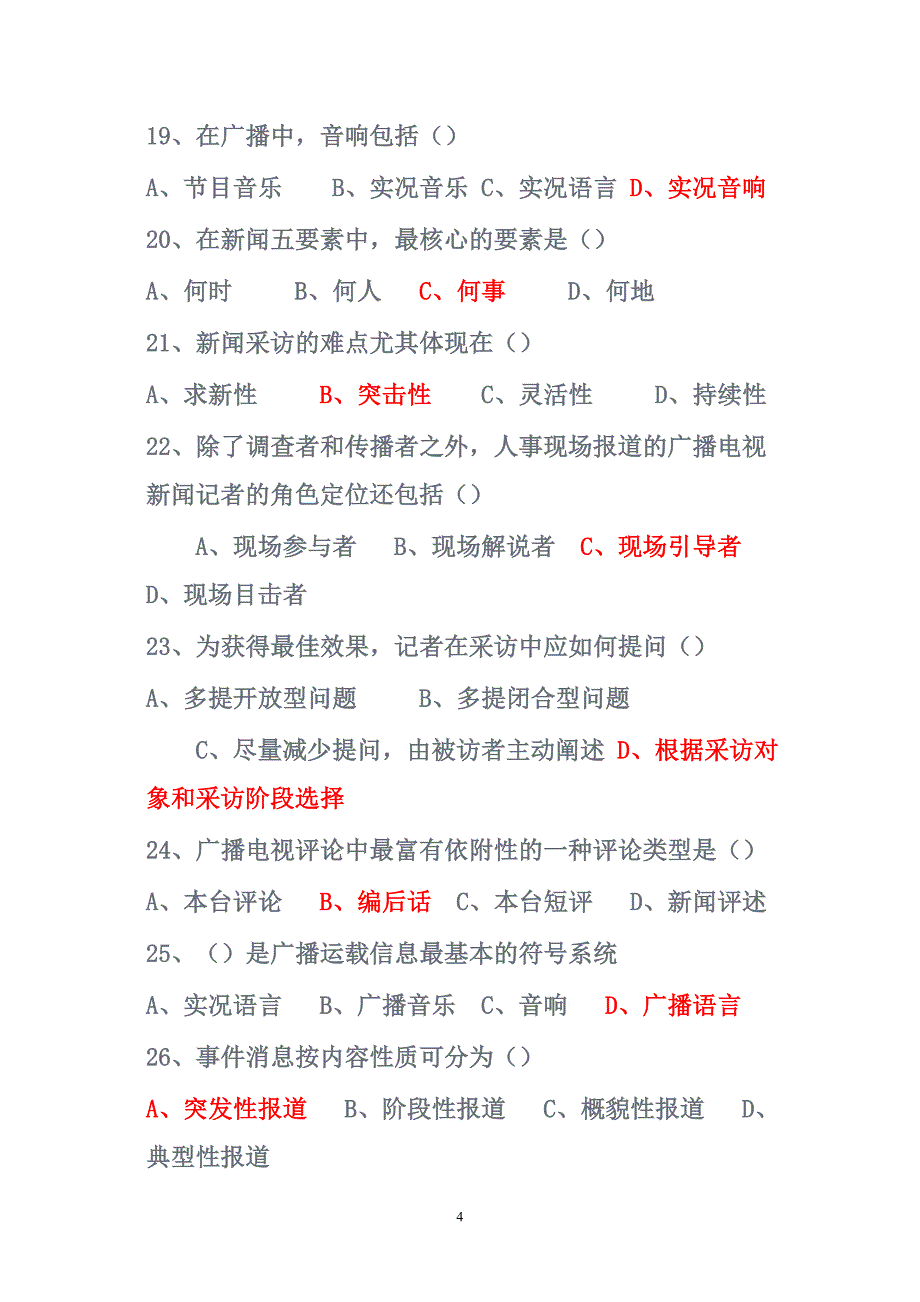 19、在广播中，音响包括（）

A、节目音乐　B、实况音乐 C、实况语言 D、实况音响

20、在新闻五要素中，最核心的要素是（）

A、何时　B、何人　C、何事　D、何地

21、新闻采访的难点尤其体现在（）

A、求新性　B、突击性　C、灵活性　D、持续性

22、除了调查者和传播者之外，人事现场报道的广播电视新闻记者的角色定位还包括（）

A、现场参与者　B、现场解说者　C、现场引导者

D、现场目击者

23、为获得最佳效果，记者在采访中应如何提问（）

A、多提开放型问题　B、多提闭合型问题

C、尽量减少提问，由被访者主动阐述 D、根据采访对象和采访阶段选择

24、广播电视评论中最富有依附性的一种评论类型是（）

A、本台评论　B、编后话 C、本台短评　D、新闻评述

25、（）是广播运载信息最基本的符号系统

A、实况语言　B、广播音乐 C、音响　D、广播语言

26、事件消息按内容性质可分为（）

A、突发性报道　B、阶段性报道　C、概貌性报道　D、典型性报道

4